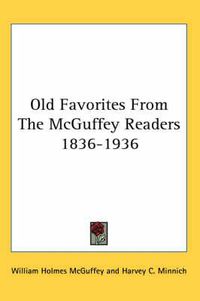 Old Favorites From The McGuffey Readers 1836-1936

William Holmes McGuffey and Harvey C. Minnich